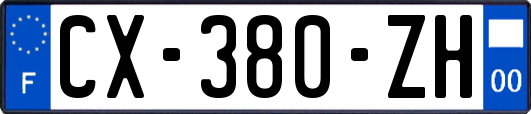 F
CX-380-ZH
00